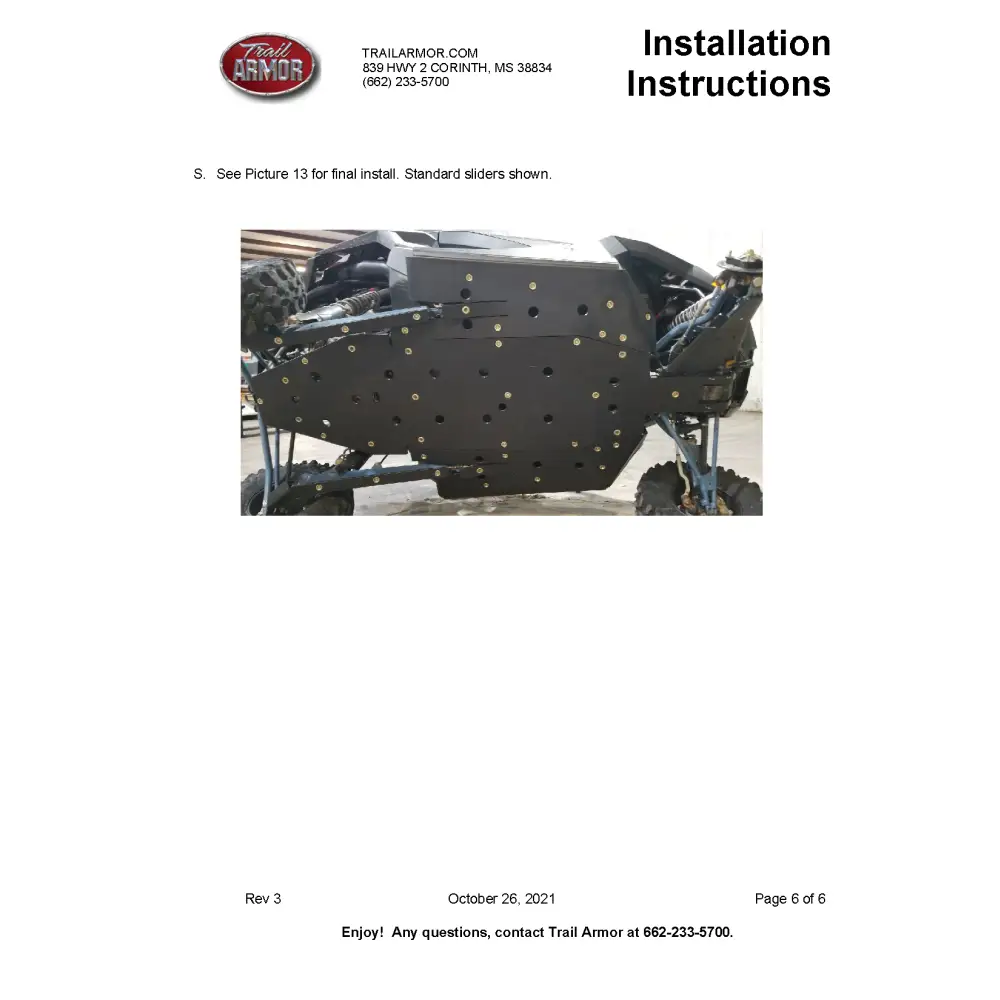 Trail ARMOR

TRAILARMOR.COM
839 HWY 2 CORINTH, MS 38834
(662) 233-5700

Installation Instructions

S. See Picture 13 for final install. Standard sliders shown.

Rev 3

October 26, 2021

Page 6 of 6

Enjoy! Any questions, contact Trail Armor at 662-233-5700.